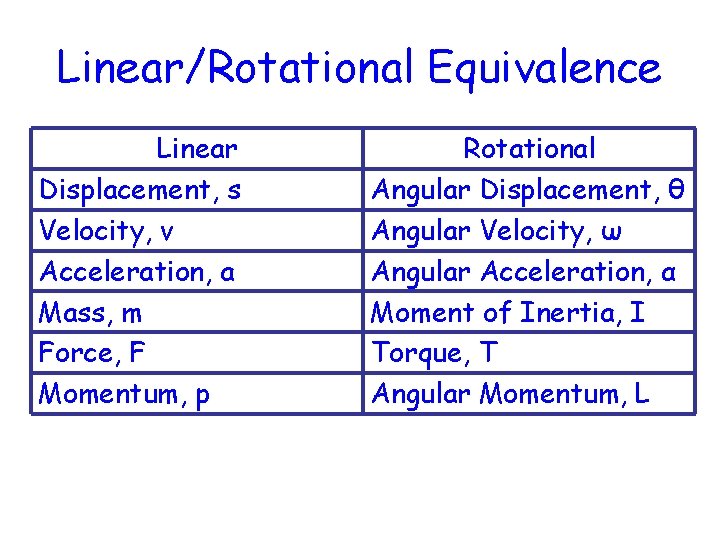 Linear/Rotational Equivalence

| Linear | Rotational |
|---|---|
| Displacement, s | Angular Displacement, θ |
| Velocity, v | Angular Velocity, ω |
| Acceleration, a | Angular Acceleration, α |
| Mass, m | Moment of Inertia, I |
| Force, F | Torque, T |
| Momentum, p | Angular Momentum, L |